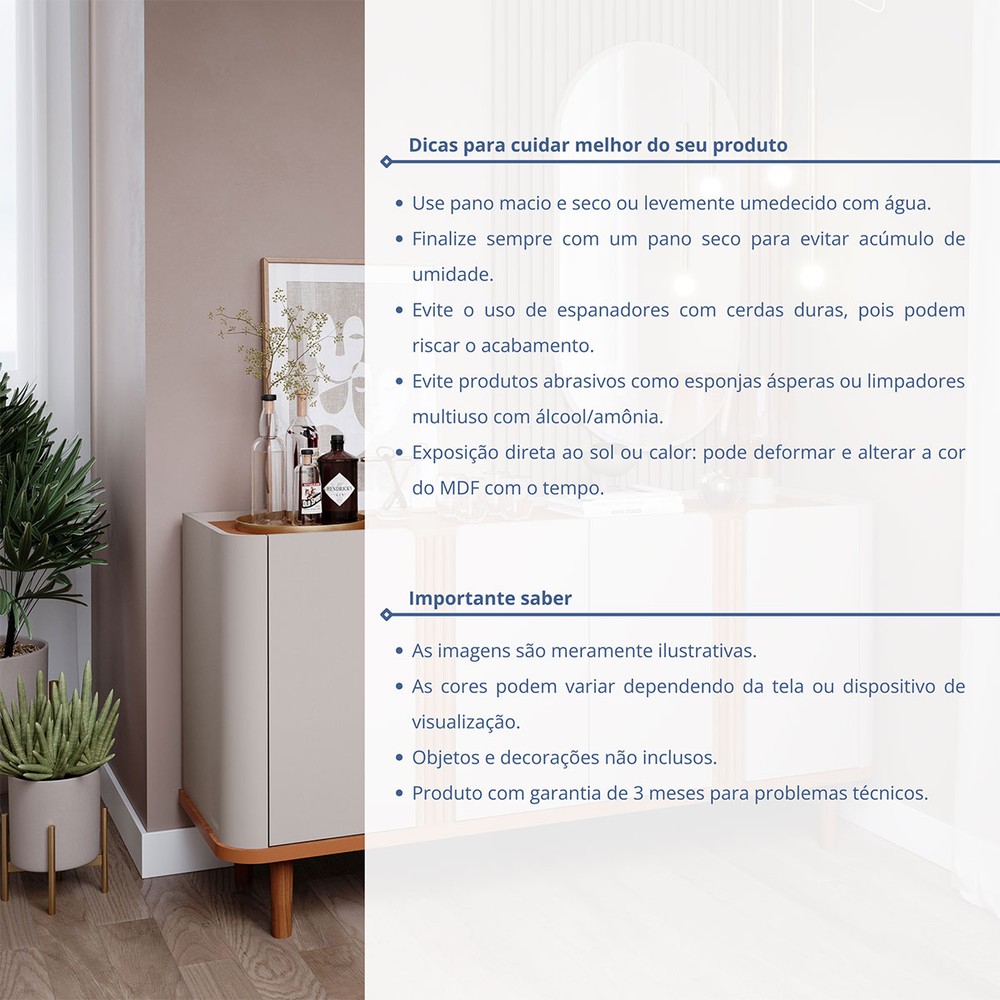 Dicas para cuidar melhor do seu produto

• Use pano macio e seco ou levemente umedecido com água.
• Finalize sempre com um pano seco para evitar acúmulo de umidade.
• Evite o uso de espanadores com cerdas duras, pois podem riscar o acabamento.
• Evite produtos abrasivos como esponjas ásperas ou limpadores multiuso com álcool/amônia.
• Exposição direta ao sol ou calor: pode deformar e alterar a cor do MDF com o tempo.

Importante saber

• As imagens são meramente ilustrativas.
• As cores podem variar dependendo da tela ou dispositivo de visualização.
• Objetos e decorações não inclusos.
• Produto com garantia de 3 meses para problemas técnicos.